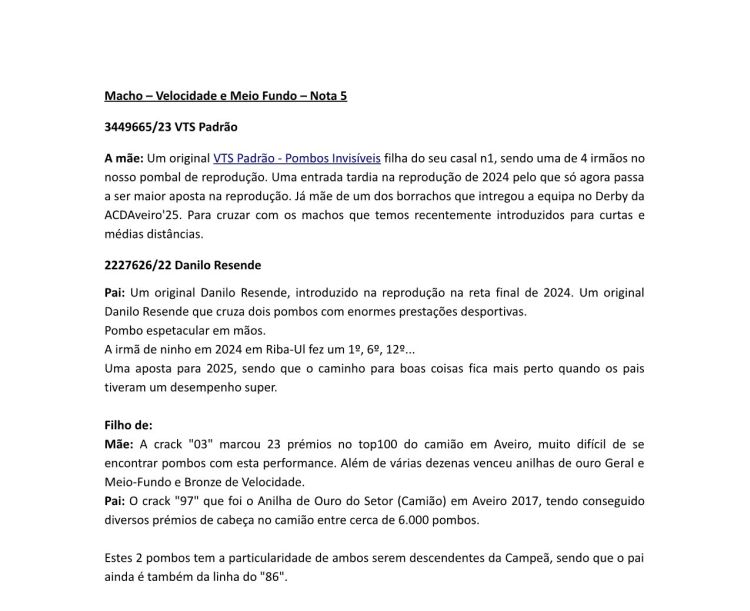 Macho – Velocidade e Meio Fundo – Nota 5

3449665/23 VTS Padrão

A mãe: Um original VTS Padrão - Pombos Invisíveis filha do seu casal n1, sendo uma de 4 irmãos no nosso pombal de reprodução. Uma entrada tardia na reprodução de 2024 pelo que só agora passa a ser maior aposta na reprodução. Já mãe de um dos borrachos que intregou a equipa no Derby da ACDAveiro'25. Para cruzar com os machos que temos recentemente introduzidos para curtas e médias distâncias.

2227626/22 Danilo Resende

Pai: Um original Danilo Resende, introduzido na reprodução na reta final de 2024. Um original Danilo Resende que cruza dois pombos com enormes prestações desportivas.
Pombo espetacular em mãos.
A irmã de ninho em 2024 em Riba-Ul fez um 1º, 6º, 12º...
Uma aposta para 2025, sendo que o caminho para boas coisas fica mais perto quando os pais tiveram um desempenho super.

Filho de:
Mãe: A crack "03" marcou 23 prémios no top100 do camião em Aveiro, muito difícil de se encontrar pombos com esta performance. Além de várias dezenas venceu anilhas de ouro Geral e Meio-Fundo e Bronze de Velocidade.
Pai: O crack "97" que foi o Anilha de Ouro do Setor (Camião) em Aveiro 2017, tendo conseguido diversos prémios de cabeça no camião entre cerca de 6.000 pombos.

Estes 2 pombos tem a particularidade de ambos serem descendentes da Campeã, sendo que o pai ainda é também da linha do "86".